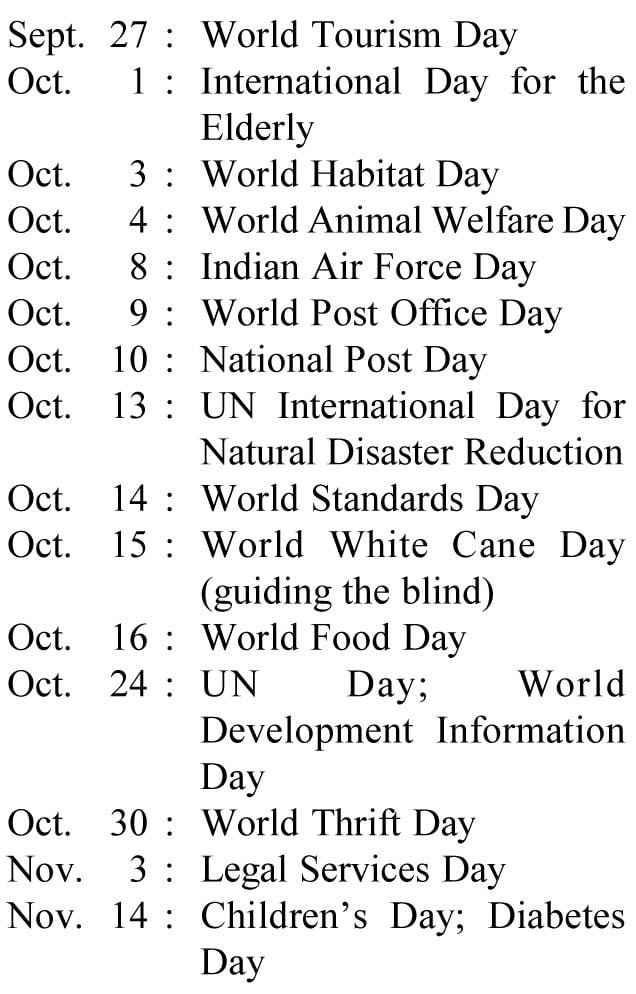 Sept. 27 : World Tourism Day
Oct. 1 : International Day for the Elderly
Oct. 3 : World Habitat Day
Oct. 4 : World Animal Welfare Day
Oct. 8 : Indian Air Force Day
Oct. 9 : World Post Office Day
Oct. 10 : National Post Day
Oct. 13 : UN International Day for Natural Disaster Reduction
Oct. 14 : World Standards Day
Oct. 15 : World White Cane Day (guiding the blind)
Oct. 16 : World Food Day
Oct. 24 : UN Day; World Development Information Day
Oct. 30 : World Thrift Day
Nov. 3 : Legal Services Day
Nov. 14 : Children's Day; Diabetes Day